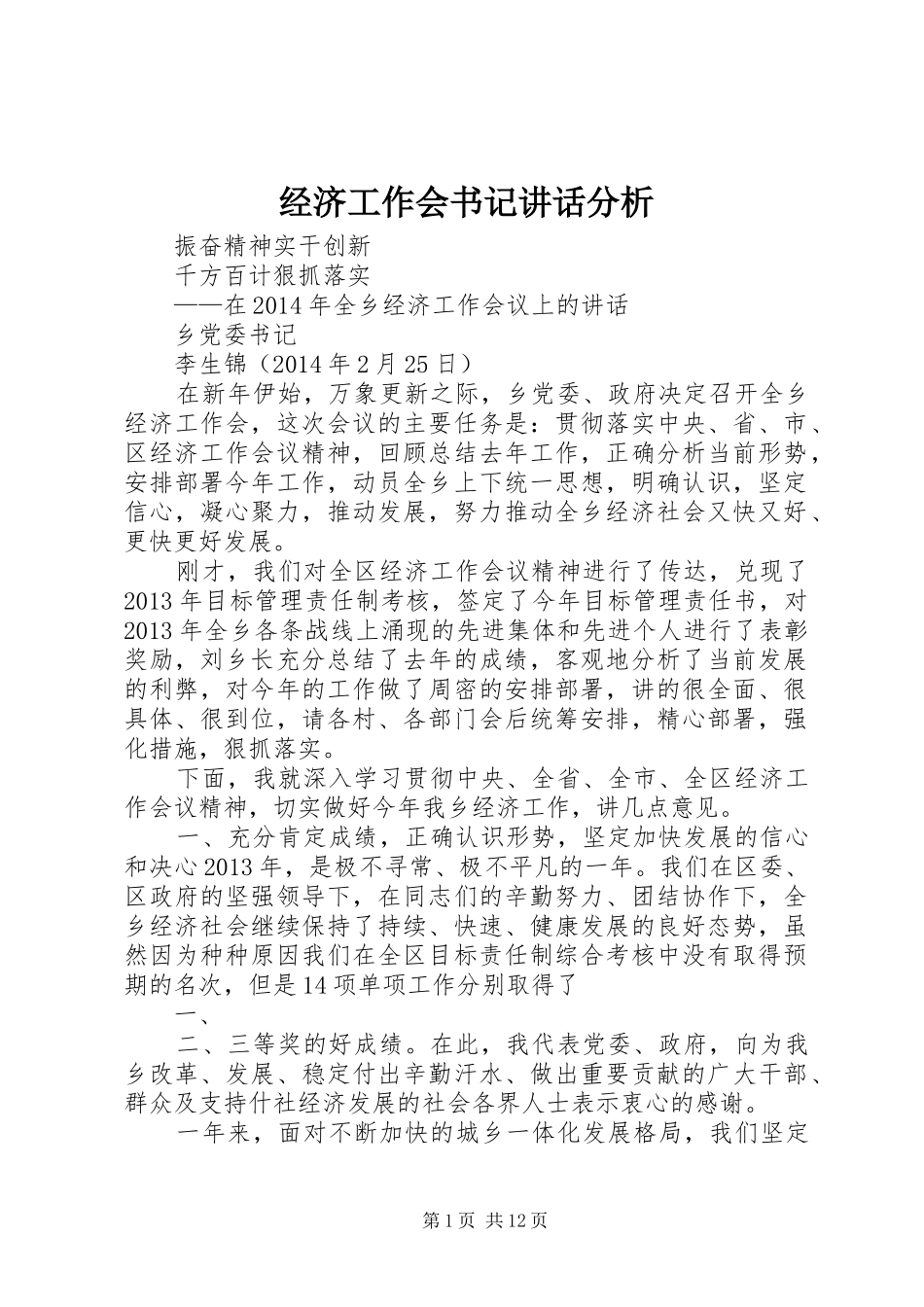 经济工作会书记讲话分析

振奋精神实干创新

千方百计狠抓落实

——在2014年全乡经济工作会议上的讲话

乡党委书记

李生锦（2014年2月25日）

在新年伊始，万象更新之际，乡党委、政府决定召开全乡经济工作会，这次会议的主要任务是：贯彻落实中央、省、市、区经济工作会议精神，回顾总结去年工作，正确分析当前形势，安排部署今年工作，动员全乡上下统一思想，明确认识，坚定信心，凝心聚力，推动发展，努力推动全乡经济社会又快又好、更快更好发展。

刚才，我们对全区经济工作会议精神进行了传达，兑现了2013年目标管理责任制考核，签定了今年目标管理责任书，对2013年全乡各条战线上涌现的先进集体和先进个人进行了表彰奖励，刘乡长充分总结了去年的成绩，客观地分析了当前发展的利弊，对今年的工作做了周密的安排部署，讲的很全面、很具体、很到位，请各村、各部门会后统筹安排，精心部署，强化措施，狠抓落实。

下面，我就深入学习贯彻中央、全省、全市、全区经济工作会议精神，切实做好今年我乡经济工作，讲几点意见。

一、充分肯定成绩，正确认识形势，坚定加快发展的信心和决心2013年，是极不寻常、极不平凡的一年。我们在区委、区政府的坚强领导下，在同志们的辛勤努力、团结协作下，全乡经济社会继续保持了持续、快速、健康发展的良好态势，虽然因为种种原因我们在全区目标责任制综合考核中没有取得预期的名次，但是14项单项工作分别取得了

一、

二、三等奖的好成绩。在此，我代表党委、政府，向为我乡改革、发展、稳定付出辛勤汗水、做出重要贡献的广大干部、群众及支持什社经济发展的社会各界人士表示衷心的感谢。

一年来，面对不断加快的城乡一体化发展格局，我们坚定

第1页 共12页